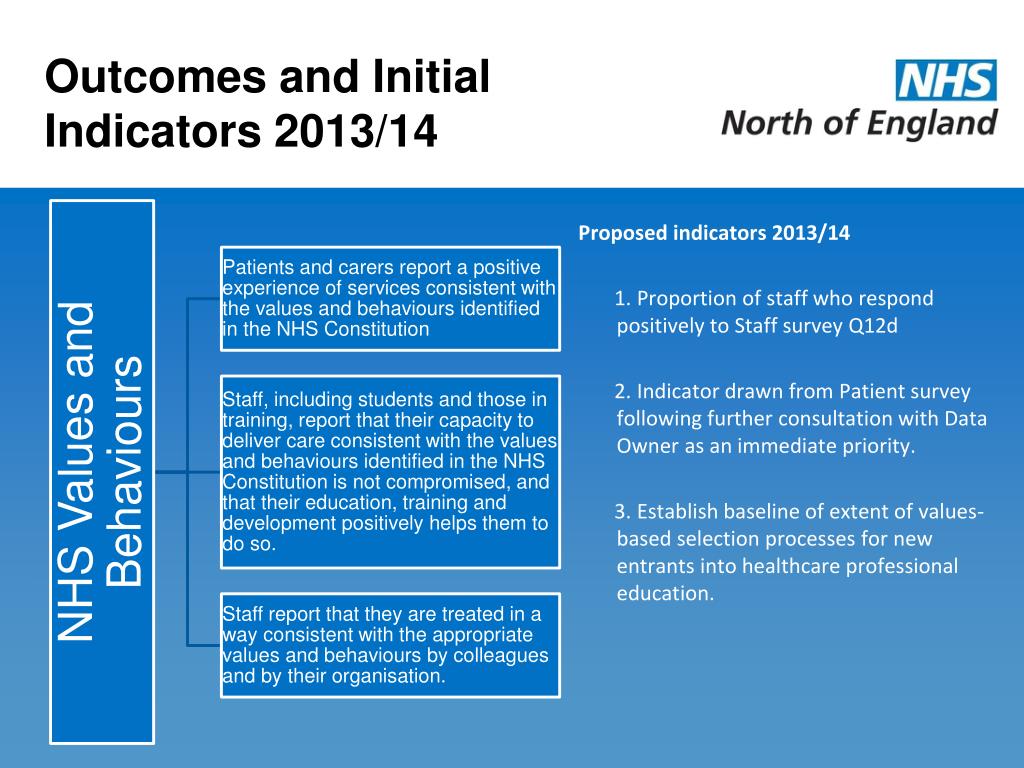 Outcomes and Initial Indicators 2013/14

NHS
North of England

NHS Values and Behaviours

Patients and carers report a positive experience of services consistent with the values and behaviours identified in the NHS Constitution

Staff, including students and those in training, report that their capacity to deliver care consistent with the values and behaviours identified in the NHS Constitution is not compromised, and that their education, training and development positively helps them to do so.

Staff report that they are treated in a way consistent with the appropriate values and behaviours by colleagues and by their organisation.

Proposed indicators 2013/14

1. Proportion of staff who respond positively to Staff survey Q12d

2. Indicator drawn from Patient survey following further consultation with Data Owner as an immediate priority.

3. Establish baseline of extent of values-based selection processes for new entrants into healthcare professional education.